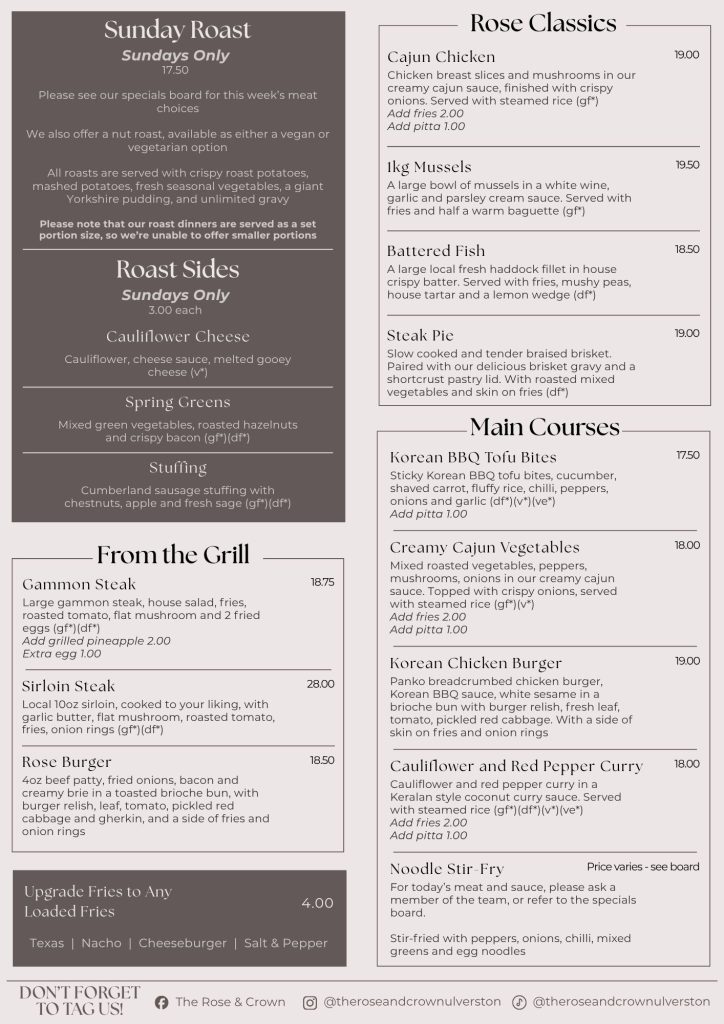 Sunday Roast
Sundays Only
17.50

Please see our specials board for this week's meat choices

We also offer a nut roast, available as either a vegan or vegetarian option

All roasts are served with crispy roast potatoes, mashed potatoes, fresh seasonal vegetables, a giant Yorkshire pudding, and unlimited gravy

Please note that our roast dinners are served as a set portion size, so we're unable to offer smaller portions

Roast Sides
Sundays Only
3.00 each

Cauliflower Cheese
Cauliflower, cheese sauce, melted gooey cheese (v*)

Spring Greens
Mixed green vegetables, roasted hazelnuts and crispy bacon (gf*)(df*)

Stuffing
Cumberland sausage stuffing with chestnuts, apple and fresh sage (gf*)(df*)

From the Grill

Gammon Steak 18.75
Large gammon steak, house salad, fries, roasted tomato, flat mushroom and 2 fried eggs (gf*)(df*)
Add grilled pineapple 2.00
Extra egg 1.00

Sirloin Steak 28.00
Local 10oz sirloin, cooked to your liking, with garlic butter, flat mushroom, roasted tomato, fries, onion rings (gf*)(df*)

Rose Burger 18.50
4oz beef patty, fried onions, bacon and creamy brie in a toasted brioche bun, with burger relish, leaf, tomato, pickled red cabbage and gherkin, and a side of fries and onion rings

Upgrade Fries to Any Loaded Fries 4.00
Texas | Nacho | Cheeseburger | Salt & Pepper

Rose Classics

Cajun Chicken 19.00
Chicken breast slices and mushrooms in our creamy cajun sauce, finished with crispy onions. Served with steamed rice (gf*)
Add fries 2.00
Add pitta 1.00

1kg Mussels 19.50
A large bowl of mussels in a white wine, garlic and parsley cream sauce. Served with fries and half a warm baguette (gf*)

Battered Fish 18.50
A large local fresh haddock fillet in house crispy batter. Served with fries, mushy peas, house tartar and a lemon wedge (df*)

Steak Pie 19.00
Slow cooked and tender braised brisket. Paired with our delicious brisket gravy and a shortcrust pastry lid. With roasted mixed vegetables and skin on fries (df*)

Main Courses

Korean BBQ Tofu Bites 17.50
Sticky Korean BBQ tofu bites, cucumber, shaved carrot, fluffy rice, chilli, peppers, onions and garlic (df*)(v*)(ve*)
Add pitta 1.00

Creamy Cajun Vegetables 18.00
Mixed roasted vegetables, peppers, mushrooms, onions in our creamy cajun sauce. Topped with crispy onions, served with steamed rice (gf*)(v*)
Add fries 2.00
Add pitta 1.00

Korean Chicken Burger 19.00
Panko breadcrumbed chicken burger, Korean BBQ sauce, white sesame in a brioche bun with burger relish, fresh leaf, tomato, pickled red cabbage. With a side of skin on fries and onion rings

Cauliflower and Red Pepper Curry 18.00
Cauliflower and red pepper curry in a Keralan style coconut curry sauce. Served with steamed rice (gf*)(df*)(v*)(ve*)
Add fries 2.00
Add pitta 1.00

Noodle Stir-Fry Price varies - see board
For today's meat and sauce, please ask a member of the team, or refer to the specials board.

Stir-fried with peppers, onions, chilli, mixed greens and egg noodles

DON'T FORGET TO TAG US! The Rose & Crown @theroseandcrownulverston @theroseandcrownulverston